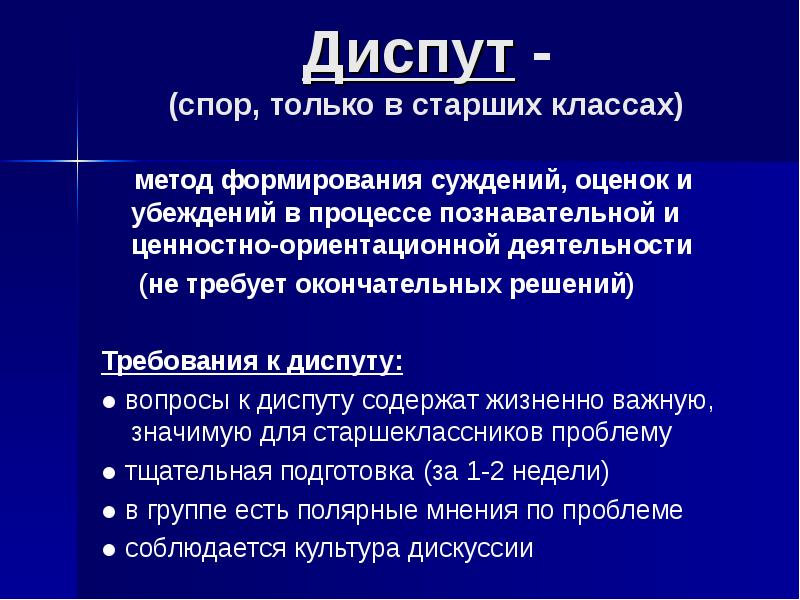 Диспут -
(спор, только в старших классах)

метод формирования суждений, оценок и убеждений в процессе познавательной и ценностно-ориентационной деятельности
(не требует окончательных решений)

Требования к диспуту:

● вопросы к диспуту содержат жизненно важную, значимую для старшеклассников проблему
● тщательная подготовка (за 1-2 недели)
● в группе есть полярные мнения по проблеме
● соблюдается культура дискуссии